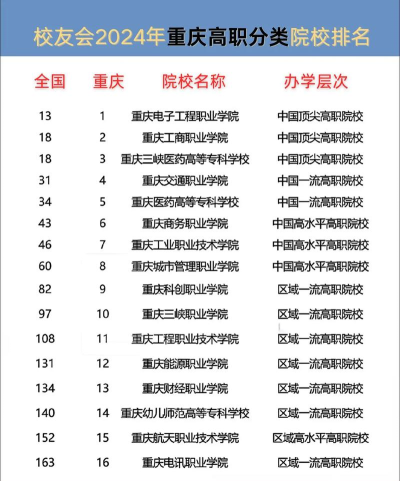 校友会2024年重庆高职分类院校排名

| 全国 | 重庆 | 院校名称 | 办学层次 |
|---|---|---|---|
| 13 | 1 | 重庆电子工程职业学院 | 中国顶尖高职院校 |
| 18 | 2 | 重庆工商职业学院 | 中国顶尖高职院校 |
| 18 | 3 | 重庆三峡医药高等专科学校 | 中国顶尖高职院校 |
| 31 | 4 | 重庆交通职业学院 | 中国一流高职院校 |
| 34 | 5 | 重庆医药高等专科学校 | 中国一流高职院校 |
| 43 | 6 | 重庆商务职业学院 | 中国高水平高职院校 |
| 46 | 7 | 重庆工业职业技术学院 | 中国高水平高职院校 |
| 60 | 8 | 重庆城市管理职业学院 | 中国高水平高职院校 |
| 82 | 9 | 重庆科创职业学院 | 区域一流高职院校 |
| 97 | 10 | 重庆三峡职业学院 | 区域一流高职院校 |
| 108 | 11 | 重庆工程职业技术学院 | 区域一流高职院校 |
| 131 | 12 | 重庆能源职业学院 | 区域一流高职院校 |
| 134 | 13 | 重庆财经职业学院 | 区域一流高职院校 |
| 140 | 14 | 重庆幼儿师范高等专科学校 | 区域一流高职院校 |
| 152 | 15 | 重庆航天职业技术学院 | 区域高水平高职院校 |
| 163 | 16 | 重庆电讯职业学院 | 区域一流高职院校 |